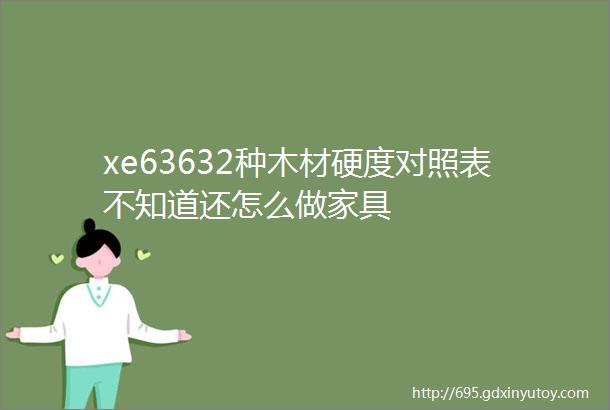 xe63632种木材硬度对照表不知道还怎么做家具

http://695.gdxinyutoy.com